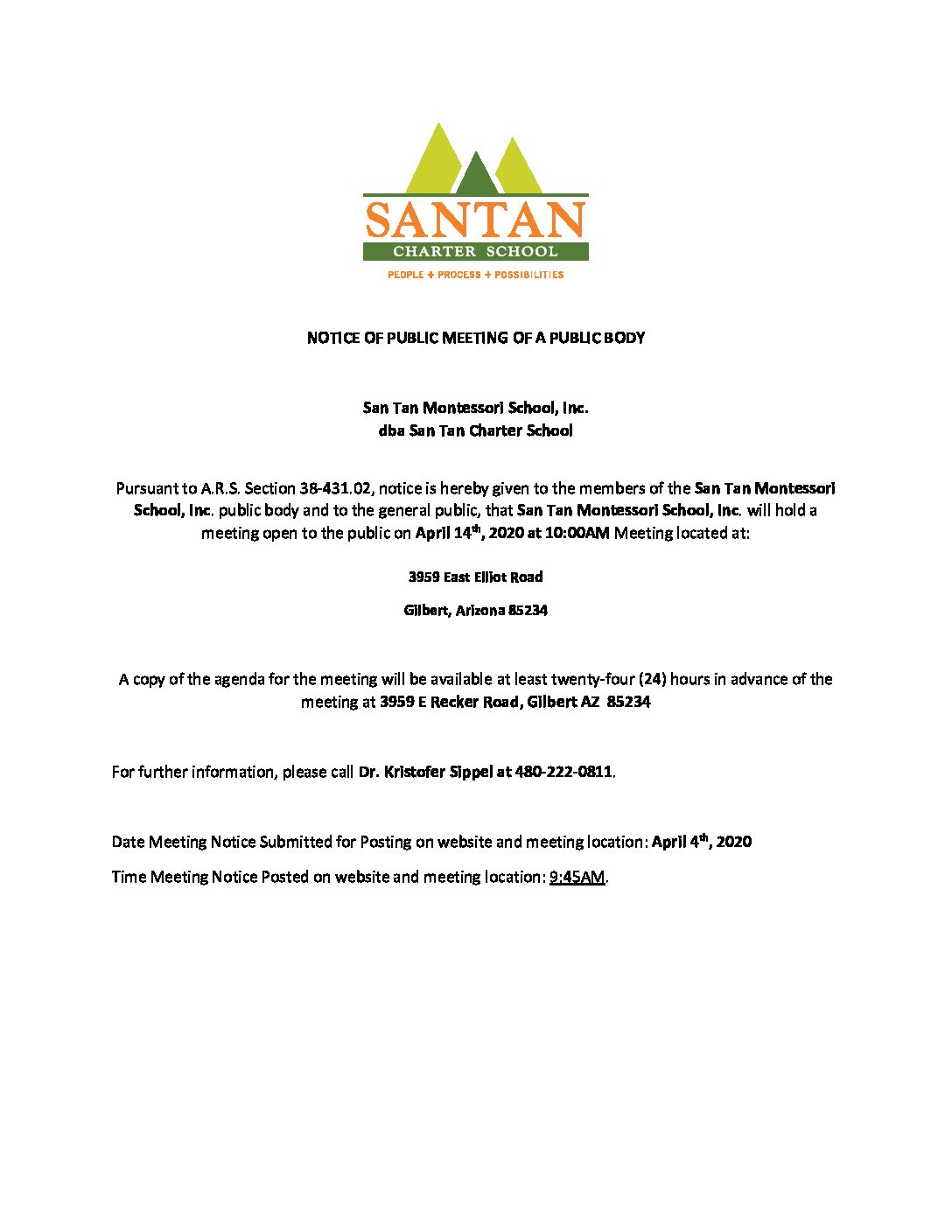 SANTAN
CHARTER SCHOOL
PEOPLE + PROCESS + POSSIBILITIES

NOTICE OF PUBLIC MEETING OF A PUBLIC BODY

San Tan Montessori School, Inc.
dba San Tan Charter School

Pursuant to A.R.S. Section 38-431.02, notice is hereby given to the members of the San Tan Montessori School, Inc. public body and to the general public, that San Tan Montessori School, Inc. will hold a meeting open to the public on April 14th, 2020 at 10:00AM Meeting located at:

3959 East Elliot Road

Gilbert, Arizona 85234

A copy of the agenda for the meeting will be available at least twenty-four (24) hours in advance of the meeting at 3959 E Recker Road, Gilbert AZ 85234

For further information, please call Dr. Kristofer Sippel at 480-222-0811.

Date Meeting Notice Submitted for Posting on website and meeting location: April 4th, 2020

Time Meeting Notice Posted on website and meeting location: 9:45AM.